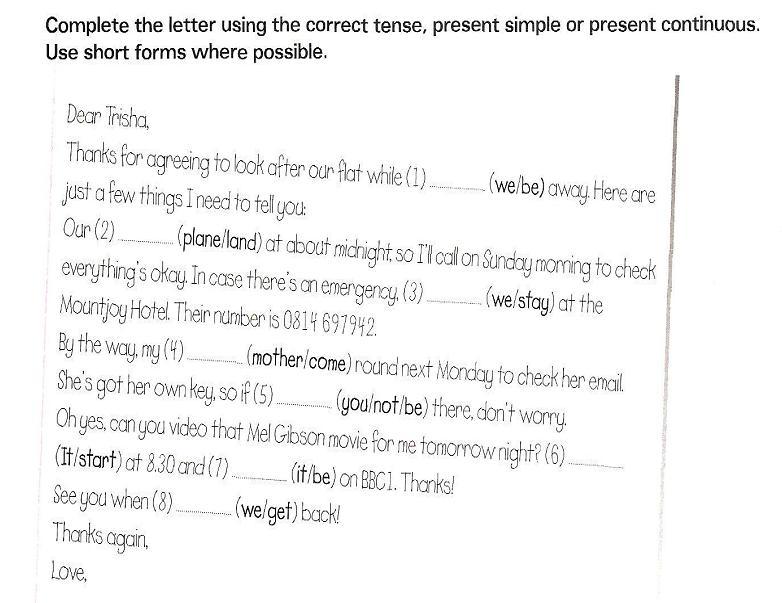 Complete the letter using the correct tense, present simple or present continuous. Use short forms where possible.

Dear Trisha,

Thanks for agreeing to look after our flat while (1) ____ (we/be) away. Here are just a few things I need to tell you:

Our (2) ____ (plane/land) at about midnight, so I'll call on Sunday morning to check everything's okay. In case there's an emergency, (3) ____ (we/stay) at the Mountjoy Hotel. Their number is 0814 697942.

By the way, my (4) ____ (mother/come) round next Monday to check her email. She's got her own key, so if (5) ____ (you/not/be) there, don't worry.

Oh yes, can you video that Mel Gibson movie for me tomorrow night? (6) ____ (It/start) at 8.30 and (7) ____ (it/be) on BBC1. Thanks!

See you when (8) ____ (we/get) back!

Thanks again,

Love,